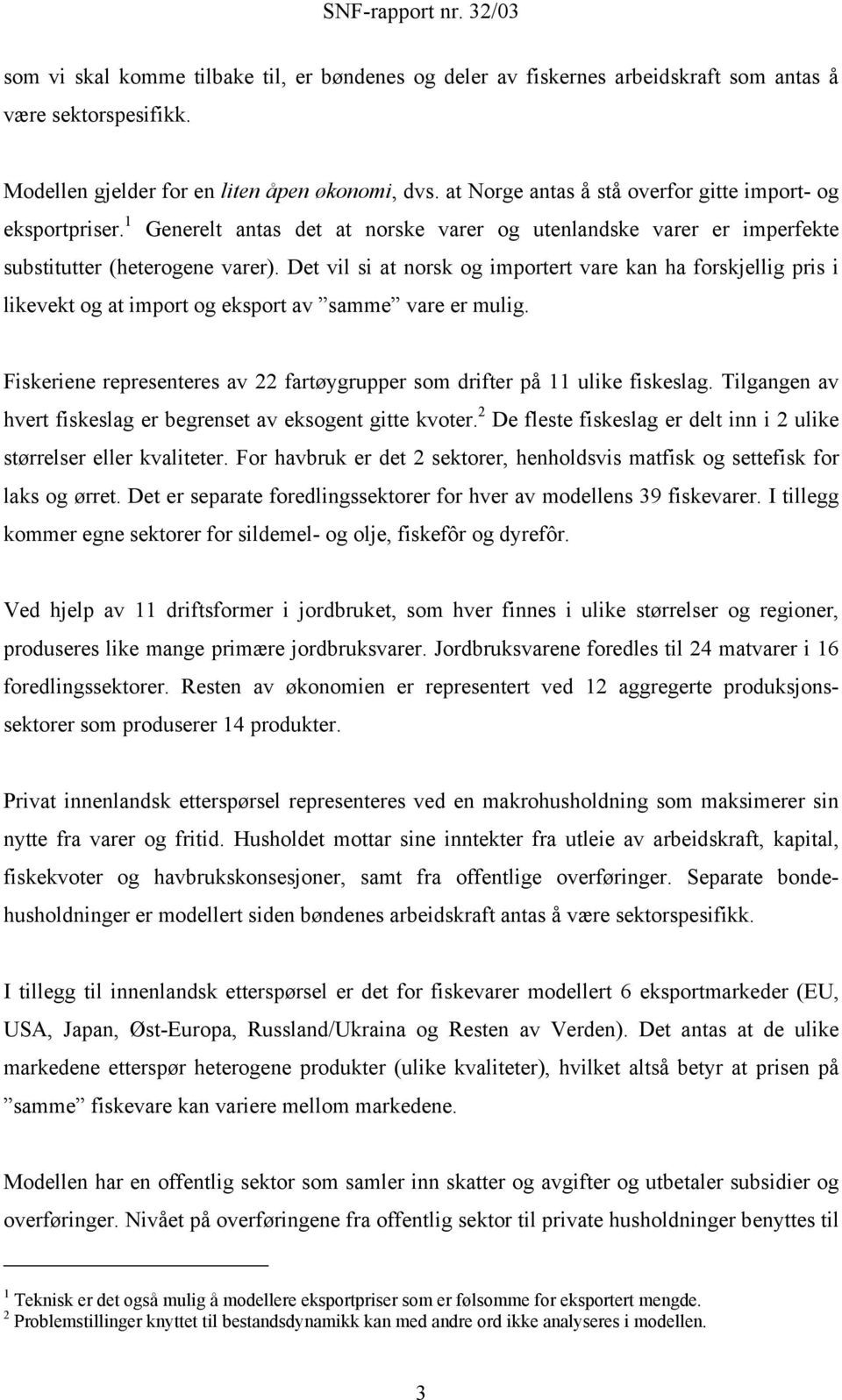 SNF-rapport nr. 32/03

som vi skal komme tilbake til, er bøndenes og deler av fiskernes arbeidskraft som antas å være sektorspesifikk.

Modellen gjelder for en liten åpen økonomi, dvs. at Norge antas å stå overfor gitte import- og eksportpriser.$^1$ Generelt antas det at norske varer og utenlandske varer er imperfekte substitutter (heterogene varer). Det vil si at norsk og importert vare kan ha forskjellig pris i likevekt og at import og eksport av ”samme” vare er mulig.

Fiskeriene representeres av 22 fartøygrupper som drifter på 11 ulike fiskeslag. Tilgangen av hvert fiskeslag er begrenset av eksogent gitte kvoter.$^2$ De fleste fiskeslag er delt inn i 2 ulike størrelser eller kvaliteter. For havbruk er det 2 sektorer, henholdsvis matfisk og settefisk for laks og ørret. Det er separate foredlingssektorer for hver av modellens 39 fiskevarer. I tillegg kommer egne sektorer for sildemel- og olje, fiskefôr og dyrefôr.

Ved hjelp av 11 driftsformer i jordbruket, som hver finnes i ulike størrelser og regioner, produseres like mange primære jordbruksvarer. Jordbruksvarene foredles til 24 matvarer i 16 foredlingssektorer. Resten av økonomien er representert ved 12 aggregerte produksjonssektorer som produserer 14 produkter.

Privat innenlandsk etterspørsel representeres ved en makrohusholdning som maksimerer sin nytte fra varer og fritid. Husholdet mottar sine inntekter fra utleie av arbeidskraft, kapital, fiskekvoter og havbrukskonsesjoner, samt fra offentlige overføringer. Separate bondehusholdninger er modellert siden bøndenes arbeidskraft antas å være sektorspesifikk.

I tillegg til innenlandsk etterspørsel er det for fiskevarer modellert 6 eksportmarkeder (EU, USA, Japan, Øst-Europa, Russland/Ukraina og Resten av Verden). Det antas at de ulike markedene etterspør heterogene produkter (ulike kvaliteter), hvilket altså betyr at prisen på ”samme” fiskevare kan variere mellom markedene.

Modellen har en offentlig sektor som samler inn skatter og avgifter og utbetaler subsidier og overføringer. Nivået på overføringene fra offentlig sektor til private husholdninger benyttes til

$^1$ Teknisk er det også mulig å modellere eksportpriser som er følsomme for eksportert mengde.
$^2$ Problemstillinger knyttet til bestandsdynamikk kan med andre ord ikke analyseres i modellen.

3